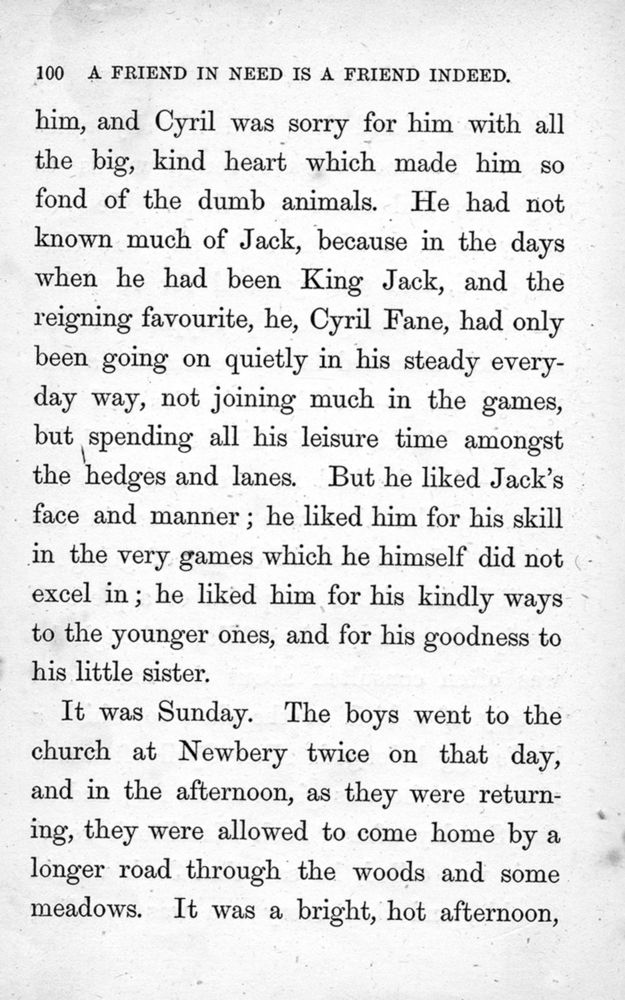 100 A FRIEND IN NEED IS A FRIEND INDEED.

him, and Cyril was sorry for him with all the big, kind heart which made him so fond of the dumb animals. He had not known much of Jack, because in the days when he had been King Jack, and the reigning favourite, he, Cyril Fane, had only been going on quietly in his steady everyday way, not joining much in the games, but spending all his leisure time amongst the hedges and lanes. But he liked Jack's face and manner; he liked him for his skill in the very games which he himself did not excel in; he liked him for his kindly ways to the younger ones, and for his goodness to his little sister.

It was Sunday. The boys went to the church at Newbery twice on that day, and in the afternoon, as they were returning, they were allowed to come home by a longer road through the woods and some meadows. It was a bright, hot afternoon,